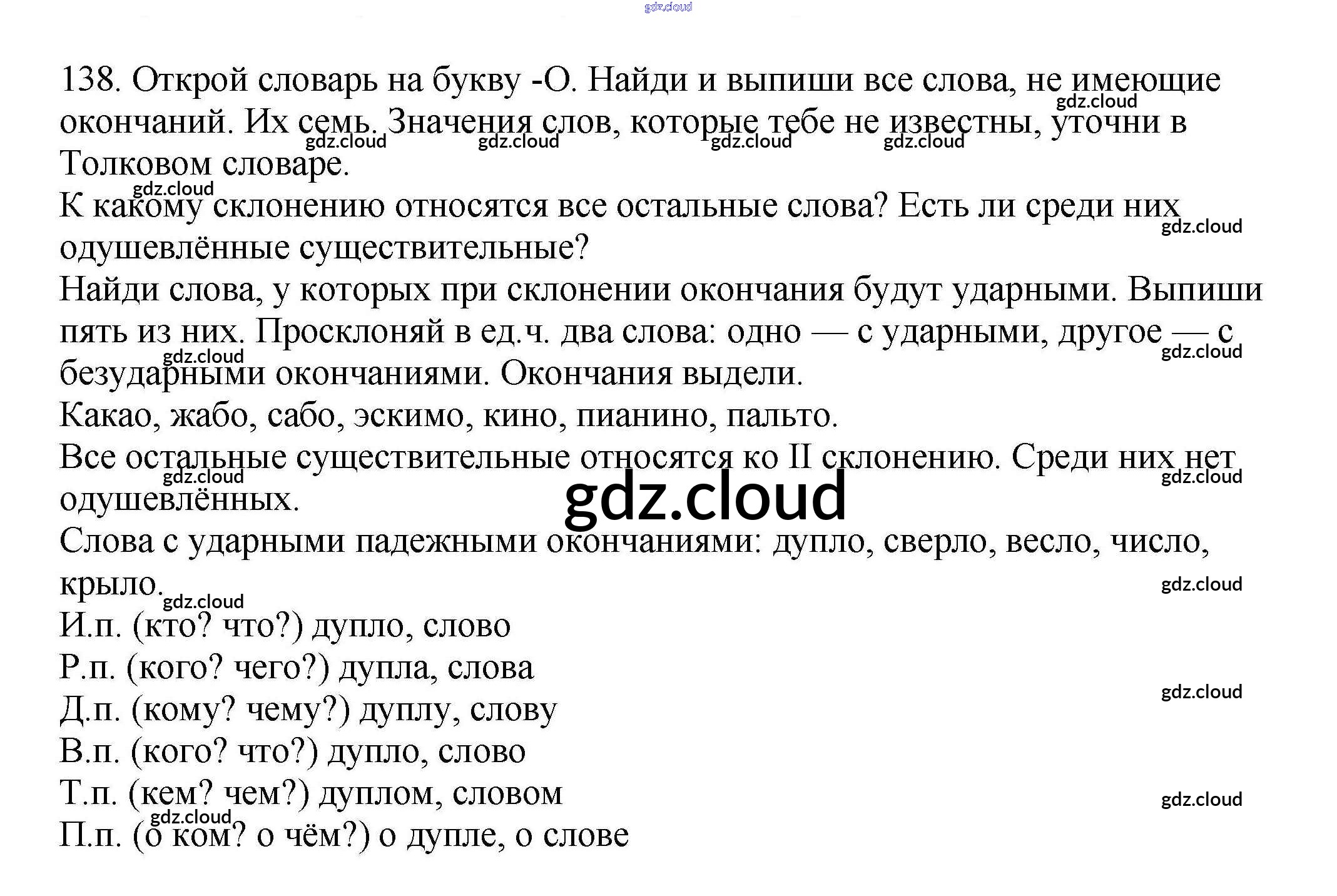 138. Открой словарь на букву -О. Найди и выпиши все слова, не имеющие окончаний. Их семь. Значения слов, которые тебе не известны, уточни в Толковом словаре.

К какому склонению относятся все остальные слова? Есть ли среди них одушевлённые существительные?

Найди слова, у которых при склонении окончания будут ударными. Выпиши пять из них. Просклоняй в ед.ч. два слова: одно — с ударными, другое — с безударными окончаниями. Окончания выдели.

Какао, жабо, сабо, эскимо, кино, пианино, пальто.

Все остальные существительные относятся ко II склонению. Среди них нет одушевлённых.

Слова с ударными падежными окончаниями: дупло, сверло, весло, число, крыло.

И.п. (кто? что?) дупло, слово
Р.п. (кого? чего?) дупла, слова
Д.п. (кому? чему?) дуплу, слову
В.п. (кого? что?) дупло, слово
Т.п. (кем? чем?) дуплом, словом
П.п. (о ком? о чём?) о дупле, о слове

gdz.cloud